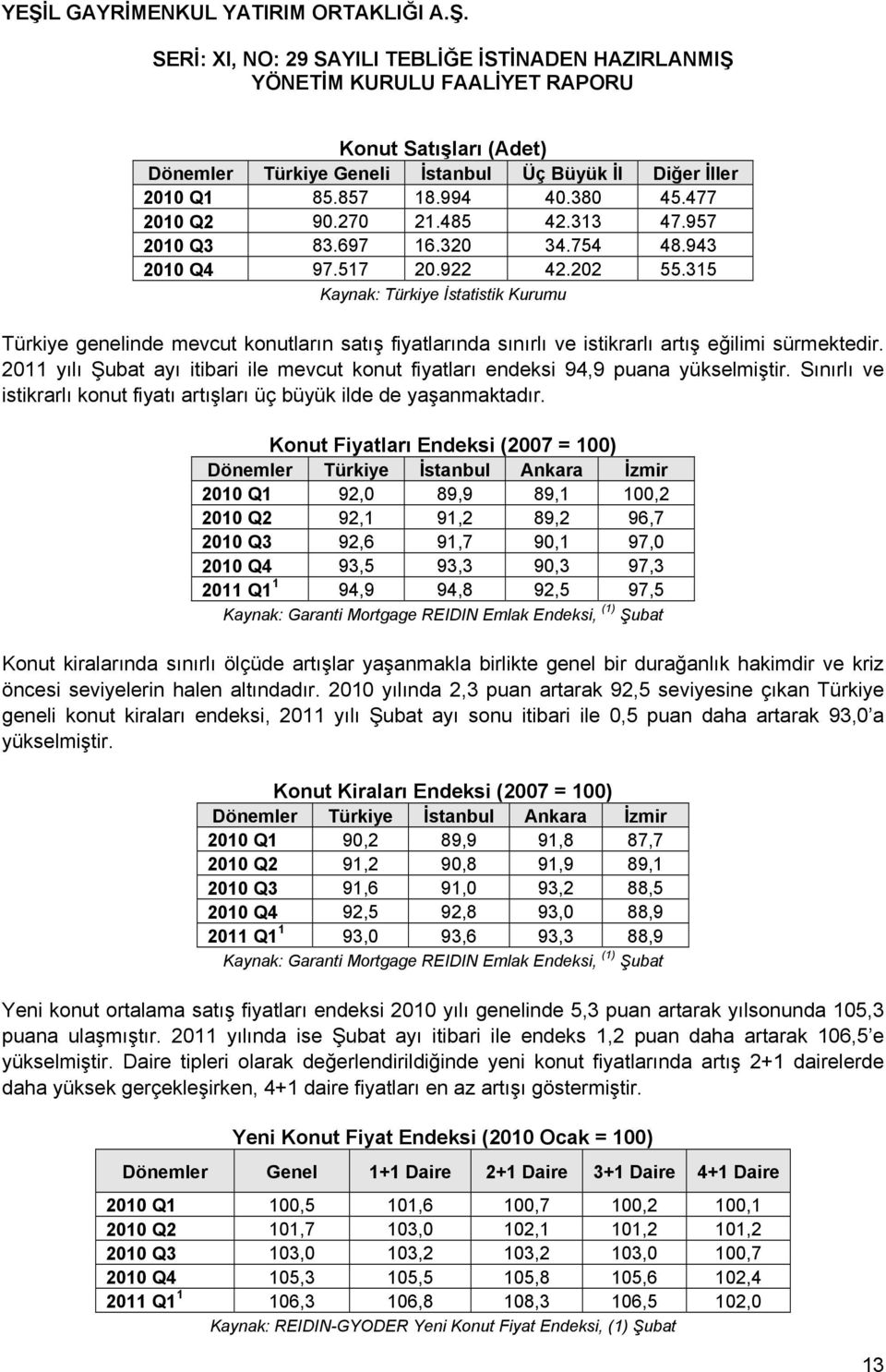 YEŞİL GAYRİMENKUL YATIRIM ORTAKLIĞI A.Ş.

SERİ: XI, NO: 29 SAYILI TEBLİĞE İSTİNADEN HAZIRLANMIŞ YÖNETİM KURULU FAALİYET RAPORU

Konut Satışları (Adet)

| Dönemler | Türkiye Geneli | İstanbul | Üç Büyük İl | Diğer İller |
|---|---|---|---|---|
| 2010 Q1 | 85.857 | 18.994 | 40.380 | 45.477 |
| 2010 Q2 | 90.270 | 21.485 | 42.313 | 47.957 |
| 2010 Q3 | 83.697 | 16.320 | 34.754 | 48.943 |
| 2010 Q4 | 97.517 | 20.922 | 42.202 | 55.315 |

Kaynak: Türkiye İstatistik Kurumu

Türkiye genelinde mevcut konutların satış fiyatlarında sınırlı ve istikrarlı artış eğilimi sürmektedir. 2011 yılı Şubat ayı itibari ile mevcut konut fiyatları endeksi 94,9 puana yükselmiştir. Sınırlı ve istikrarlı konut fiyatı artışları üç büyük ilde de yaşanmaktadır.

Konut Fiyatları Endeksi (2007 = 100)

| Dönemler | Türkiye | İstanbul | Ankara | İzmir |
|---|---|---|---|---|
| 2010 Q1 | 92,0 | 89,9 | 89,1 | 100,2 |
| 2010 Q2 | 92,1 | 91,2 | 89,2 | 96,7 |
| 2010 Q3 | 92,6 | 91,7 | 90,1 | 97,0 |
| 2010 Q4 | 93,5 | 93,3 | 90,3 | 97,3 |
| 2011 Q1 $^1$ | 94,9 | 94,8 | 92,5 | 97,5 |

Kaynak: Garanti Mortgage REIDIN Emlak Endeksi, $^{(1)}$ Şubat

Konut kiralarında sınırlı ölçüde artışlar yaşanmakla birlikte genel bir durağanlık hakimdir ve kriz öncesi seviyelerin halen altındadır. 2010 yılında 2,3 puan artarak 92,5 seviyesine çıkan Türkiye geneli konut kiraları endeksi, 2011 yılı Şubat ayı sonu itibari ile 0,5 puan daha artarak 93,0'a yükselmiştir.

Konut Kiraları Endeksi (2007 = 100)

| Dönemler | Türkiye | İstanbul | Ankara | İzmir |
|---|---|---|---|---|
| 2010 Q1 | 90,2 | 89,9 | 91,8 | 87,7 |
| 2010 Q2 | 91,2 | 90,8 | 91,9 | 89,1 |
| 2010 Q3 | 91,6 | 91,0 | 93,2 | 88,5 |
| 2010 Q4 | 92,5 | 92,8 | 93,0 | 88,9 |
| 2011 Q1 $^1$ | 93,0 | 93,6 | 93,3 | 88,9 |

Kaynak: Garanti Mortgage REIDIN Emlak Endeksi, $^{(1)}$ Şubat

Yeni konut ortalama satış fiyatları endeksi 2010 yılı genelinde 5,3 puan artarak yılsonunda 105,3 puana ulaşmıştır. 2011 yılında ise Şubat ayı itibari ile endeks 1,2 puan daha artarak 106,5'e yükselmiştir. Daire tipleri olarak değerlendirildiğinde yeni konut fiyatlarında artış 2+1 dairelerde daha yüksek gerçekleşirken, 4+1 daire fiyatları en az artışı göstermiştir.

Yeni Konut Fiyat Endeksi (2010 Ocak = 100)

| Dönemler | Genel | 1+1 Daire | 2+1 Daire | 3+1 Daire | 4+1 Daire |
|---|---|---|---|---|---|
| 2010 Q1 | 100,5 | 101,6 | 100,7 | 100,2 | 100,1 |
| 2010 Q2 | 101,7 | 103,0 | 102,1 | 101,2 | 101,2 |
| 2010 Q3 | 103,0 | 103,2 | 103,2 | 103,0 | 100,7 |
| 2010 Q4 | 105,3 | 105,5 | 105,8 | 105,6 | 102,4 |
| 2011 Q1 $^1$ | 106,3 | 106,8 | 108,3 | 106,5 | 102,0 |

Kaynak: REIDIN-GYODER Yeni Konut Fiyat Endeksi, (1) Şubat

13